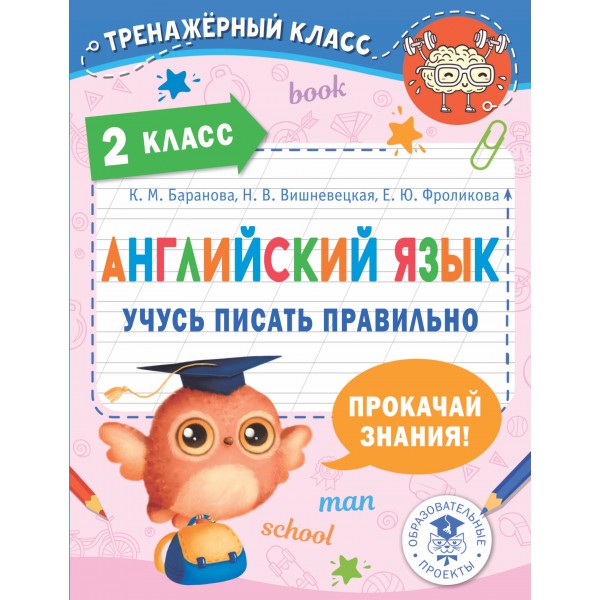 ТРЕНАЖЁРНЫЙ КЛАСС

book

2 КЛАСС

К. М. Баранова, Н. В. Вишневецкая, Е. Ю. Фроликова

АНГЛИЙСКИЙ ЯЗЫК

УЧУСЬ ПИСАТЬ ПРАВИЛЬНО

ПРОКАЧАЙ ЗНАНИЯ!

man

school

ОБРАЗОВАТЕЛЬНЫЕ ПРОЕКТЫ